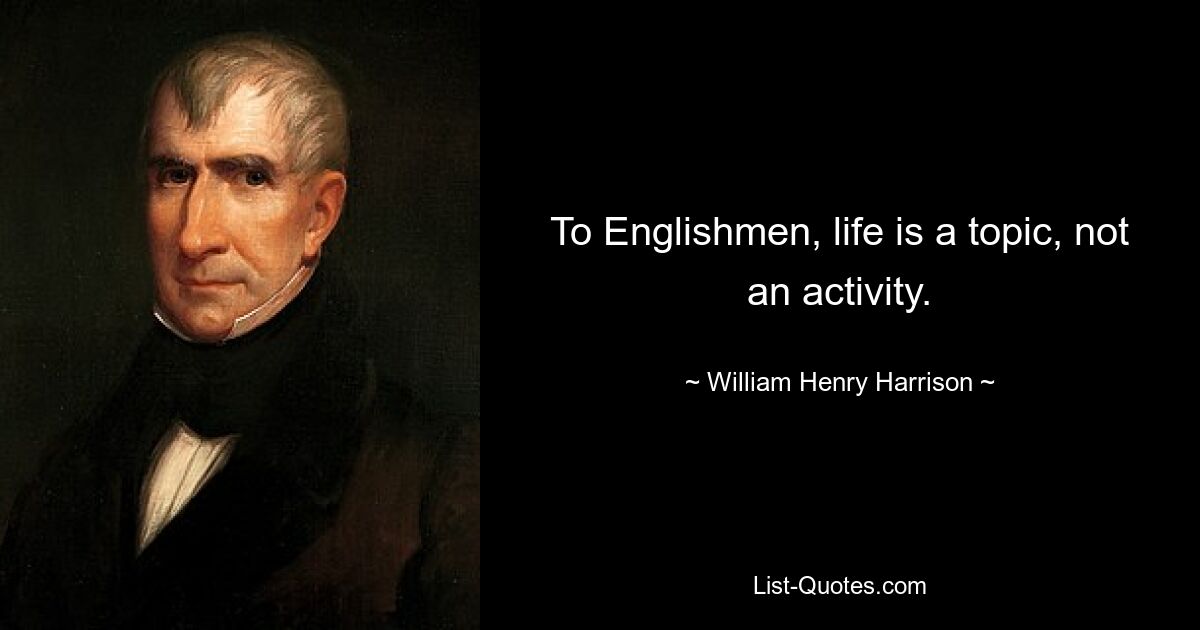 To Englishmen, life is a topic, not an activity.

~ William Henry Harrison ~

List-Quotes.com